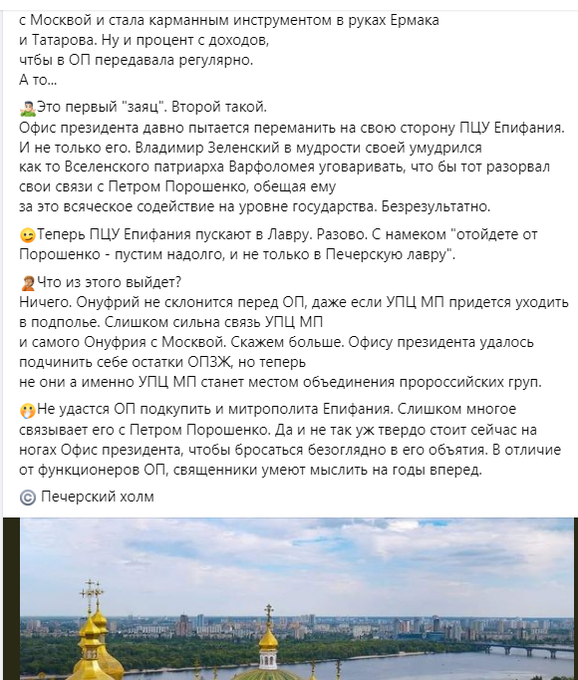 с Москвой и стала карманным инструментом в руках Ермака и Татарова. Ну и процент с доходов, чтбы в ОП передавала регулярно. А то...

Это первый "заяц". Второй такой. Офис президента давно пытается переманить на свою сторону ПЦУ Епифания. И не только его. Владимир Зеленский в мудрости своей умудрился как то Вселенского патриарха Варфоломея уговаривать, что бы тот разорвал свои связи с Петром Порошенко, обещая ему за это всяческое содействие на уровне государства. Безрезультатно.

Теперь ПЦУ Епифания пускают в Лавру. Разово. С намеком "отойдете от Порошенко - пустим надолго, и не только в Печерскую лавру".

Что из этого выйдет? Ничего. Онуфрий не склонится перед ОП, даже если УПЦ МП придется уходить в подполье. Слишком сильна связь УПЦ МП и самого Онуфрия с Москвой. Скажем больше. Офису президента удалось подчинить себе остатки ОПЗЖ, но теперь не они а именно УПЦ МП станет местом объединения пророссийских груп.

Не удастся ОП подкупить и митрополита Епифания. Слишком многое связывает его с Петром Порошенко. Да и не так уж твердо стоит сейчас на ногах Офис президента, чтобы бросаться безоглядно в его объятия. В отличие от функционеров ОП, священники умеют мыслить на годы вперед.

© Печерский холм